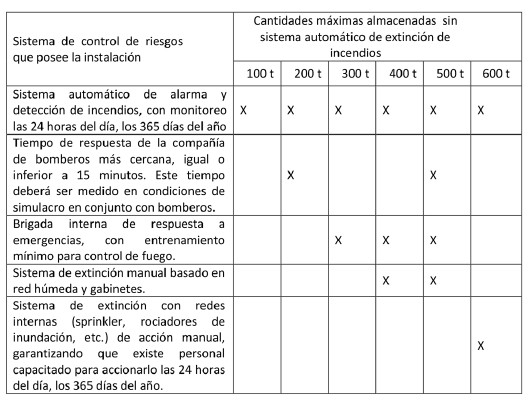 | Sistema de control de riesgos que posee la instalación | Cantidades máximas almacenadas sin sistema automático de extinción de incendios | | | | | |
|---|---|---|---|---|---|---|
| | 100 t | 200 t | 300 t | 400 t | 500 t | 600 t |
| Sistema automático de alarma y detección de incendios, con monitoreo las 24 horas del día, los 365 días del año | X | X | X | X | X | X |
| Tiempo de respuesta de la compañía de bomberos más cercana, igual o inferior a 15 minutos. Este tiempo deberá ser medido en condiciones de simulacro en conjunto con bomberos. | | X | | | X | |
| Brigada interna de respuesta a emergencias, con entrenamiento mínimo para control de fuego. | | | X | X | X | |
| Sistema de extinción manual basado en red húmeda y gabinetes. | | | | X | X | |
| Sistema de extinción con redes internas (sprinkler, rociadores de inundación, etc.) de acción manual, garantizando que existe personal capacitado para accionarlo las 24 horas del día, los 365 días del año. | | | | | | X |